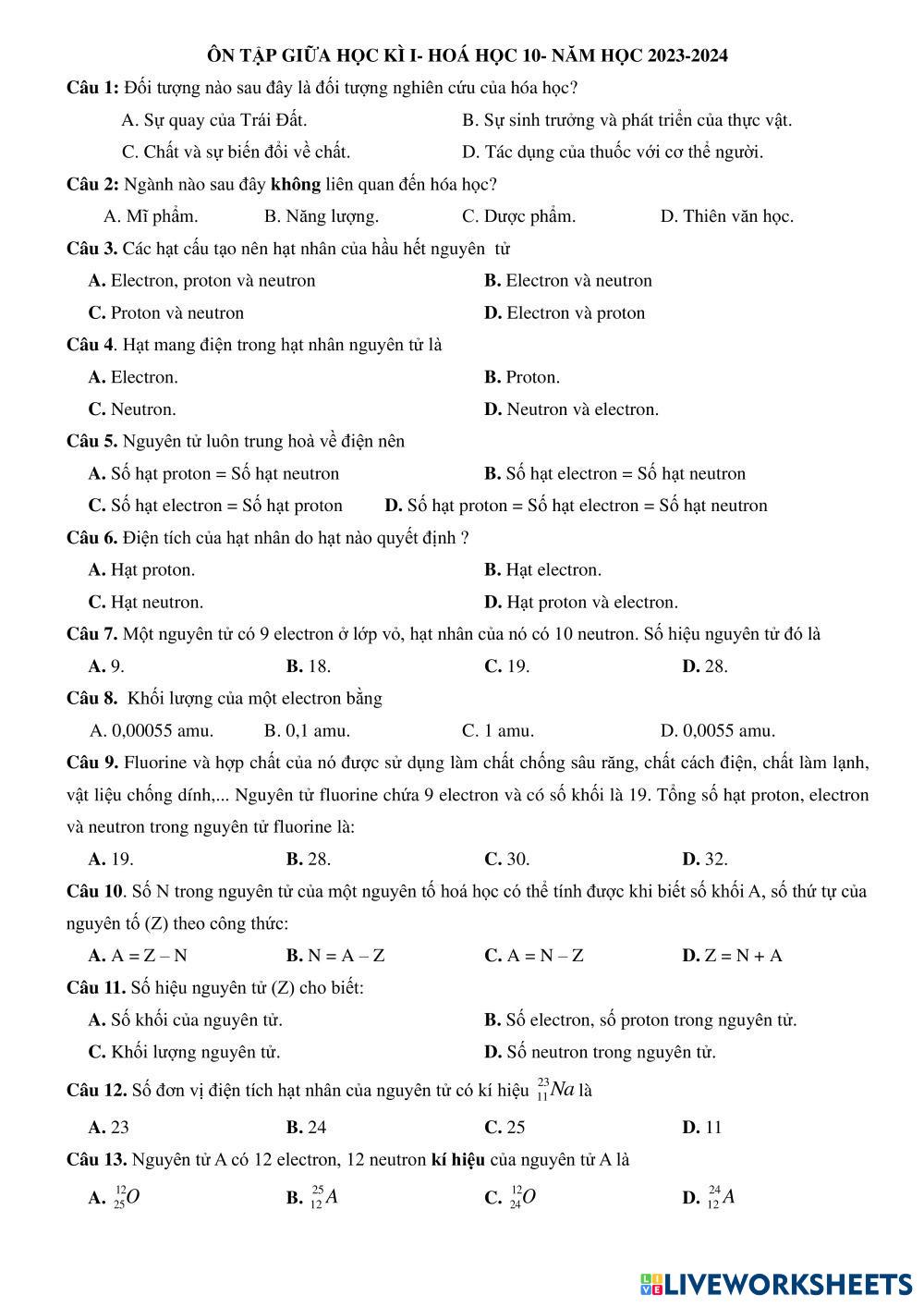 ÔN TẬP GIỮA HỌC KÌ I- HOÁ HỌC 10- NĂM HỌC 2023-2024

Câu 1: Đối tượng nào sau đây là đối tượng nghiên cứu của hóa học?

A. Sự quay của Trái Đất.
B. Sự sinh trưởng và phát triển của thực vật.
C. Chất và sự biến đổi về chất.
D. Tác dụng của thuốc với cơ thể người.

Câu 2: Ngành nào sau đây không liên quan đến hóa học?

A. Mĩ phẩm.
B. Năng lượng.
C. Dược phẩm.
D. Thiên văn học.

Câu 3. Các hạt cấu tạo nên hạt nhân của hầu hết nguyên tử

A. Electron, proton và neutron
B. Electron và neutron
C. Proton và neutron
D. Electron và proton

Câu 4. Hạt mang điện trong hạt nhân nguyên tử là

A. Electron.
B. Proton.
C. Neutron.
D. Neutron và electron.

Câu 5. Nguyên tử luôn trung hoà về điện nên

A. Số hạt proton = Số hạt neutron
B. Số hạt electron = Số hạt neutron
C. Số hạt electron = Số hạt proton
D. Số hạt proton = Số hạt electron = Số hạt neutron

Câu 6. Điện tích của hạt nhân do hạt nào quyết định ?

A. Hạt proton.
B. Hạt electron.
C. Hạt neutron.
D. Hạt proton và electron.

Câu 7. Một nguyên tử có 9 electron ở lớp vỏ, hạt nhân của nó có 10 neutron. Số hiệu nguyên tử đó là

A. 9.
B. 18.
C. 19.
D. 28.

Câu 8. Khối lượng của một electron bằng

A. 0,00055 amu.
B. 0,1 amu.
C. 1 amu.
D. 0,0055 amu.

Câu 9. Fluorine và hợp chất của nó được sử dụng làm chất chống sâu răng, chất cách điện, chất làm lạnh, vật liệu chống dính,... Nguyên tử fluorine chứa 9 electron và có số khối là 19. Tổng số hạt proton, electron và neutron trong nguyên tử fluorine là:

A. 19.
B. 28.
C. 30.
D. 32.

Câu 10. Số N trong nguyên tử của một nguyên tố hoá học có thể tính được khi biết số khối A, số thứ tự của nguyên tố (Z) theo công thức:

A. A = Z – N
B. N = A – Z
C. A = N – Z
D. Z = N + A

Câu 11. Số hiệu nguyên tử (Z) cho biết:

A. Số khối của nguyên tử.
B. Số electron, số proton trong nguyên tử.
C. Khối lượng nguyên tử.
D. Số neutron trong nguyên tử.

Câu 12. Số đơn vị điện tích hạt nhân của nguyên tử có kí hiệu $^{23}_{11}Na$ là

A. 23
B. 24
C. 25
D. 11

Câu 13. Nguyên tử A có 12 electron, 12 neutron kí hiệu của nguyên tử A là

A. $^{12}_{25}O$
B. $^{25}_{12}A$
C. $^{12}_{24}O$
D. $^{24}_{12}A$

LIVEWORKSHEETS